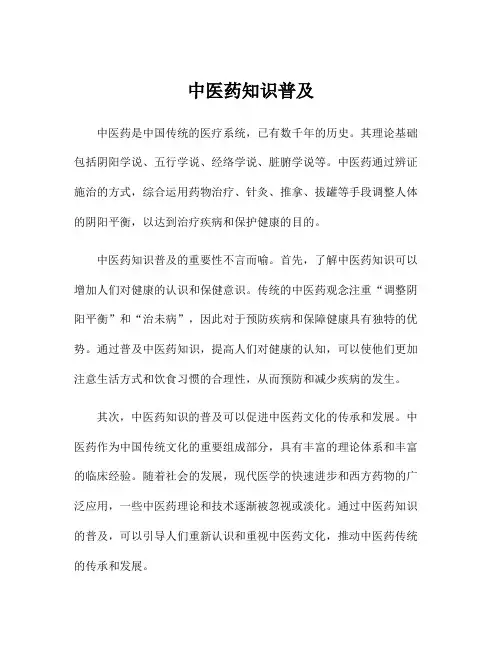 中医药知识普及

中医药是中国传统的医疗系统，已有数千年的历史。其理论基础包括阴阳学说、五行学说、经络学说、脏腑学说等。中医药通过辨证施治的方式，综合运用药物治疗、针灸、推拿、拔罐等手段调整人体的阴阳平衡，以达到治疗疾病和保护健康的目的。

中医药知识普及的重要性不言而喻。首先，了解中医药知识可以增加人们对健康的认识和保健意识。传统的中医药观念注重“调整阴阳平衡”和“治未病”，因此对于预防疾病和保障健康具有独特的优势。通过普及中医药知识，提高人们对健康的认知，可以使他们更加注意生活方式和饮食习惯的合理性，从而预防和减少疾病的发生。

其次，中医药知识的普及可以促进中医药文化的传承和发展。中医药作为中国传统文化的重要组成部分，具有丰富的理论体系和丰富的临床经验。随着社会的发展，现代医学的快速进步和西方药物的广泛应用，一些中医药理论和技术逐渐被忽视或淡化。通过中医药知识的普及，可以引导人们重新认识和重视中医药文化，推动中医药传统的传承和发展。